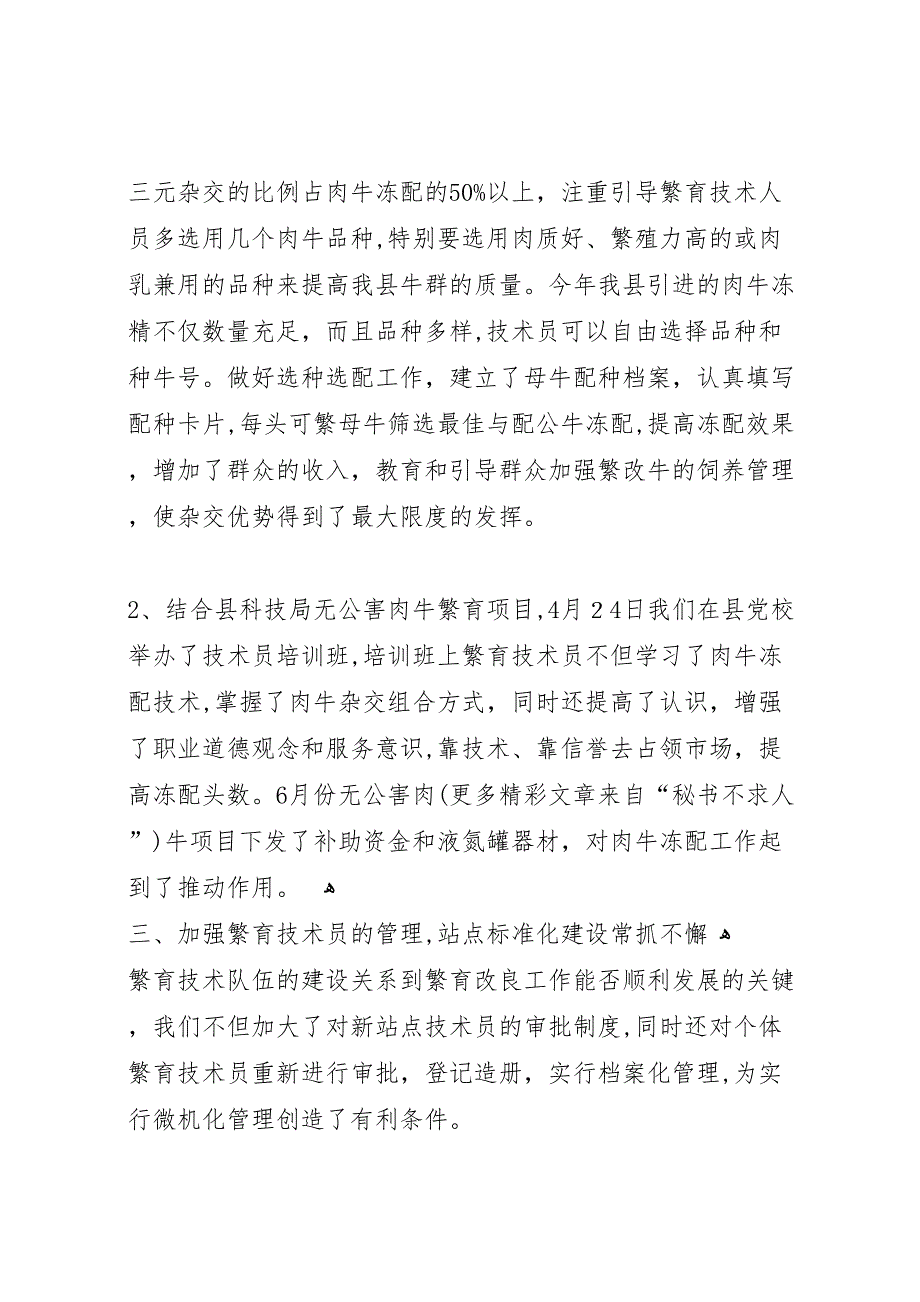 三元杂交的比例占肉牛冻配的50%以上，注重引导繁育技术人员多选用几个肉牛品种,特别要选用肉质好、繁殖力高的或肉乳兼用的品种来提高我县牛群的质量。今年我县引进的肉牛冻精不仅数量充足，而且品种多样,技术员可以自由选择品种和种牛号。做好选种选配工作，建立了母牛配种档案，认真填写配种卡片,每头可繁母牛筛选最佳与配公牛冻配,提高冻配效果，增加了群众的收入，教育和引导群众加强繁改牛的饲养管理，使杂交优势得到了最大限度的发挥。

2、结合县科技局无公害肉牛繁育项目,4月24日我们在县党校举办了技术员培训班,培训班上繁育技术员不但学习了肉牛冻配技术,掌握了肉牛杂交组合方式，同时还提高了认识，增强了职业道德观念和服务意识,靠技术、靠信誉去占领市场，提高冻配头数。6月份无公害肉(更多精彩文章来自“秘书不求人”)牛项目下发了补助资金和液氮罐器材，对肉牛冻配工作起到了推动作用。
三、加强繁育技术员的管理,站点标准化建设常抓不懈
繁育技术队伍的建设关系到繁育改良工作能否顺利发展的关键，我们不但加大了对新站点技术员的审批制度,同时还对个体繁育技术员重新进行审批，登记造册，实行档案化管理,为实行微机化管理创造了有利条件。